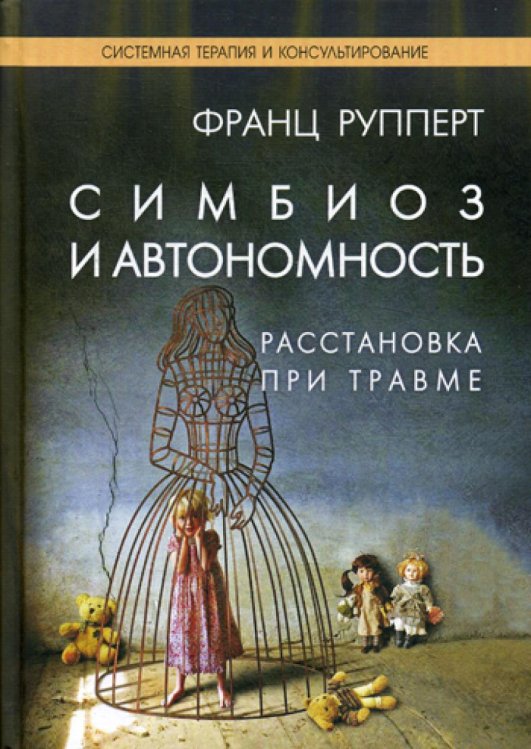 СИСТЕМНАЯ ТЕРАПИЯ И КОНСУЛЬТИРОВАНИЕ

ФРАНЦ РУППЕРТ

СИМБИОЗ И АВТОНОМНОСТЬ

РАССТАНОВКА ПРИ ТРАВМЕ